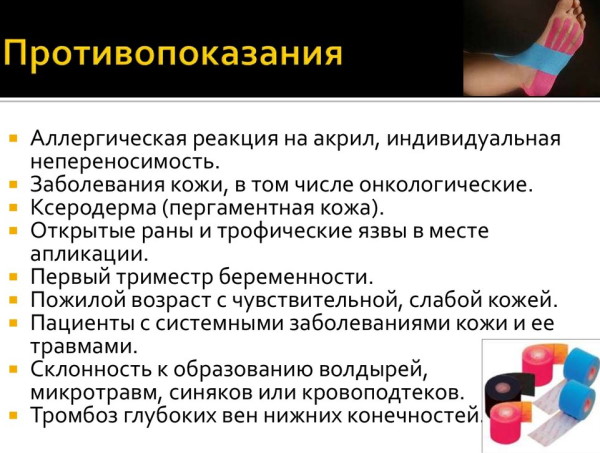 Противопоказания

- Аллергическая реакция на акрил, индивидуальная непереносимость.
- Заболевания кожи, в том числе онкологические.
- Ксеродерма (пергаментная кожа).
- Открытые раны и трофические язвы в месте апликации.
- Первый триместр беременности.
- Пожилой возраст с чувствительной, слабой кожей.
- Пациенты с системными заболеваниями кожи и ее травмами.
- Склонность к образованию волдырей, микротравм, синяков или кровоподтеков.
- Тромбоз глубоких вен нижних конечностей.